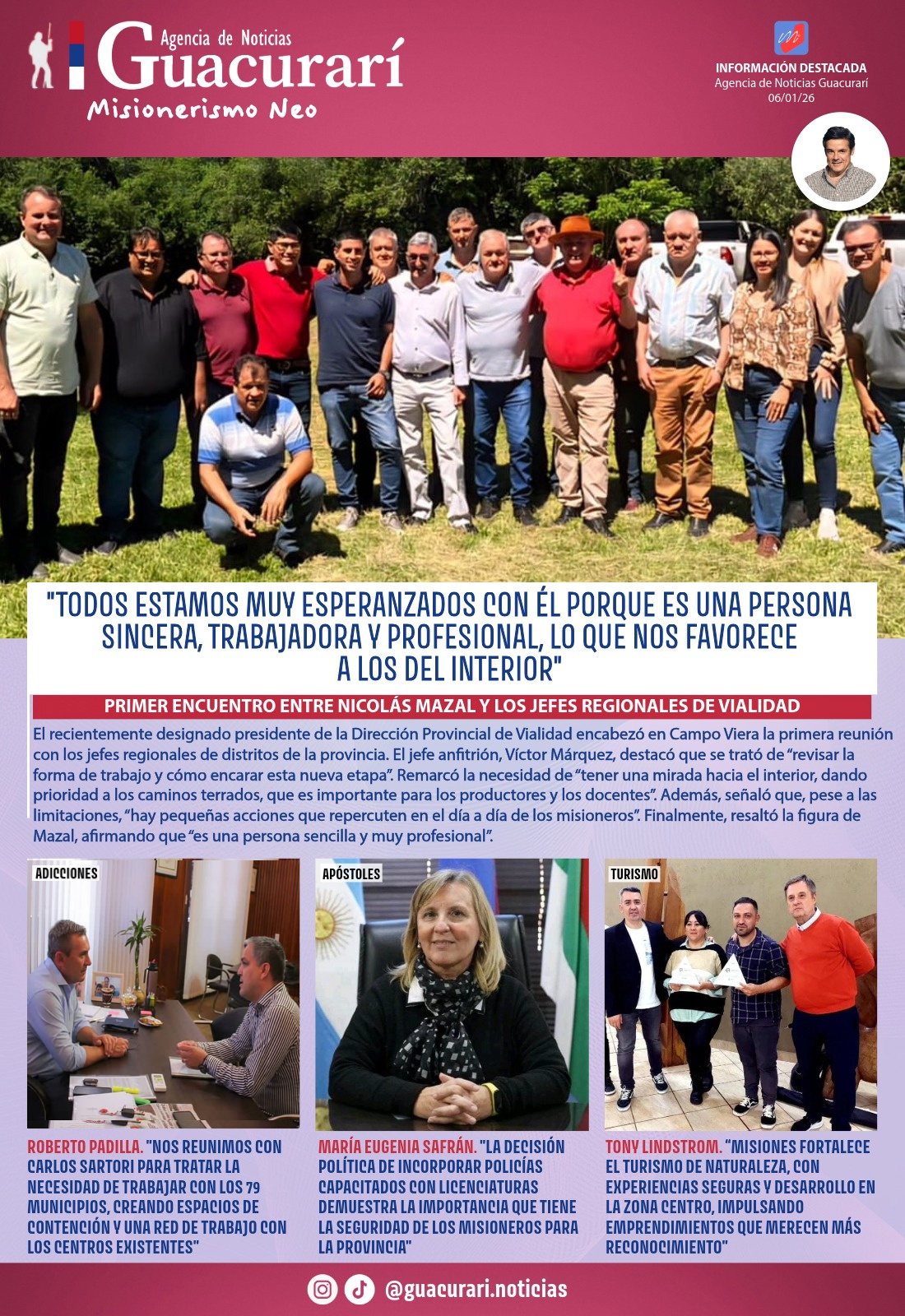 Agencia de Noticias
Guacurarí
Misionerismo Neo

INFORMACIÓN DESTACADA
Agencia de Noticias Guacurarí
06/01/26

"TODOS ESTAMOS MUY ESPERANZADOS CON ÉL PORQUE ES UNA PERSONA SINCERA, TRABAJADORA Y PROFESIONAL, LO QUE NOS FAVORECE A LOS DEL INTERIOR"

PRIMER ENCUENTRO ENTRE NICOLÁS MAZAL Y LOS JEFES REGIONALES DE VIALIDAD

El recientemente designado presidente de la Dirección Provincial de Vialidad encabezó en Campo Viera la primera reunión con los jefes regionales de distritos de la provincia. El jefe anfitrión, Víctor Márquez, destacó que se trató de "revisar la forma de trabajo y cómo encarar esta nueva etapa". Remarcó la necesidad de "tener una mirada hacia el interior, dando prioridad a los caminos terrados, que es importante para los productores y los docentes". Además, señaló que, pese a las limitaciones, "hay pequeñas acciones que repercuten en el día a día de los misioneros". Finalmente, resaltó la figura de Mazal, afirmando que "es una persona sencilla y muy profesional".

ADICCIONES

ROBERTO PADILLA. "NOS REUNIMOS CON CARLOS SARTORI PARA TRATAR LA NECESIDAD DE TRABAJAR CON LOS 79 MUNICIPIOS, CREANDO ESPACIOS DE CONTENCIÓN Y UNA RED DE TRABAJO CON LOS CENTROS EXISTENTES"

APÓSTOLES

MARÍA EUGENIA SAFRÁN. "LA DECISIÓN POLÍTICA DE INCORPORAR POLICÍAS CAPACITADOS CON LICENCIATURAS DEMUESTRA LA IMPORTANCIA QUE TIENE LA SEGURIDAD DE LOS MISIONEROS PARA LA PROVINCIA"

TURISMO

TONY LINDSTROM. "MISIONES FORTALECE EL TURISMO DE NATURALEZA, CON EXPERIENCIAS SEGURAS Y DESARROLLO EN LA ZONA CENTRO, IMPULSANDO EMPRENDIMIENTOS QUE MERECEN MÁS RECONOCIMIENTO"

@guacurari.noticias